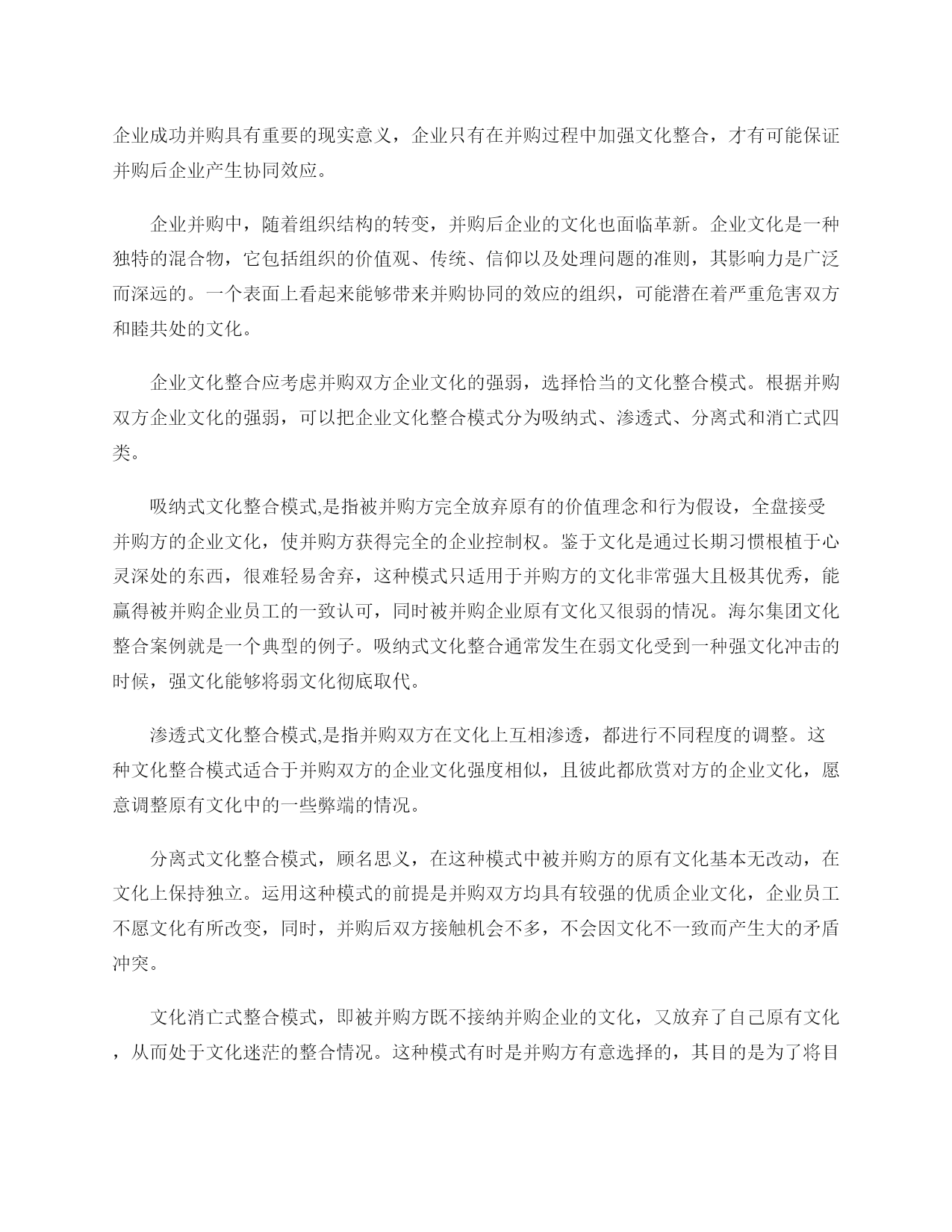 企业成功并购具有重要的现实意义，企业只有在并购过程中加强文化整合，才有可能保证并购后企业产生协同效应。

企业并购中，随着组织结构的转变，并购后企业的文化也面临革新。企业文化是一种独特的混合物，它包括组织的价值观、传统、信仰以及处理问题的准则，其影响力是广泛而深远的。一个表面上看起来能够带来并购协同的效应的组织，可能潜在着严重危害双方和睦共处的文化。

企业文化整合应考虑并购双方企业文化的强弱，选择恰当的文化整合模式。根据并购双方企业文化的强弱，可以把企业文化整合模式分为吸纳式、渗透式、分离式和消亡式四类。

吸纳式文化整合模式,是指被并购方完全放弃原有的价值理念和行为假设，全盘接受并购方的企业文化，使并购方获得完全的企业控制权。鉴于文化是通过长期习惯根植于心灵深处的东西，很难轻易舍弃，这种模式只适用于并购方的文化非常强大且极其优秀，能赢得被并购企业员工的一致认可，同时被并购企业原有文化又很弱的情况。海尔集团文化整合案例就是一个典型的例子。吸纳式文化整合通常发生在弱文化受到一种强文化冲击的时候，强文化能够将弱文化彻底取代。

渗透式文化整合模式,是指并购双方在文化上互相渗透，都进行不同程度的调整。这种文化整合模式适合于并购双方的企业文化强度相似，且彼此都欣赏对方的企业文化，愿意调整原有文化中的一些弊端的情况。

分离式文化整合模式，顾名思义，在这种模式中被并购方的原有文化基本无改动，在文化上保持独立。运用这种模式的前提是并购双方均具有较强的优质企业文化，企业员工不愿文化有所改变，同时，并购后双方接触机会不多，不会因文化不一致而产生大的矛盾冲突。

文化消亡式整合模式，即被并购方既不接纳并购企业的文化，又放弃了自己原有文化，从而处于文化迷茫的整合情况。这种模式有时是并购方有意选择的，其目的是为了将目